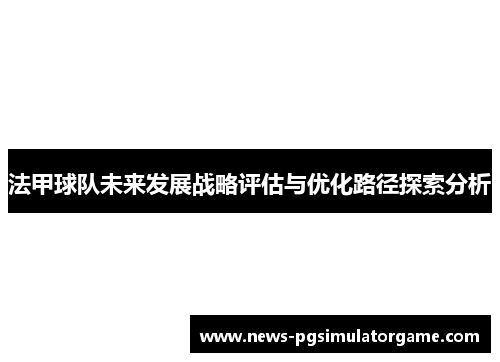 法甲球队未来发展战略评估与优化路径探索分析

www.news-pgsimulatorgame.com